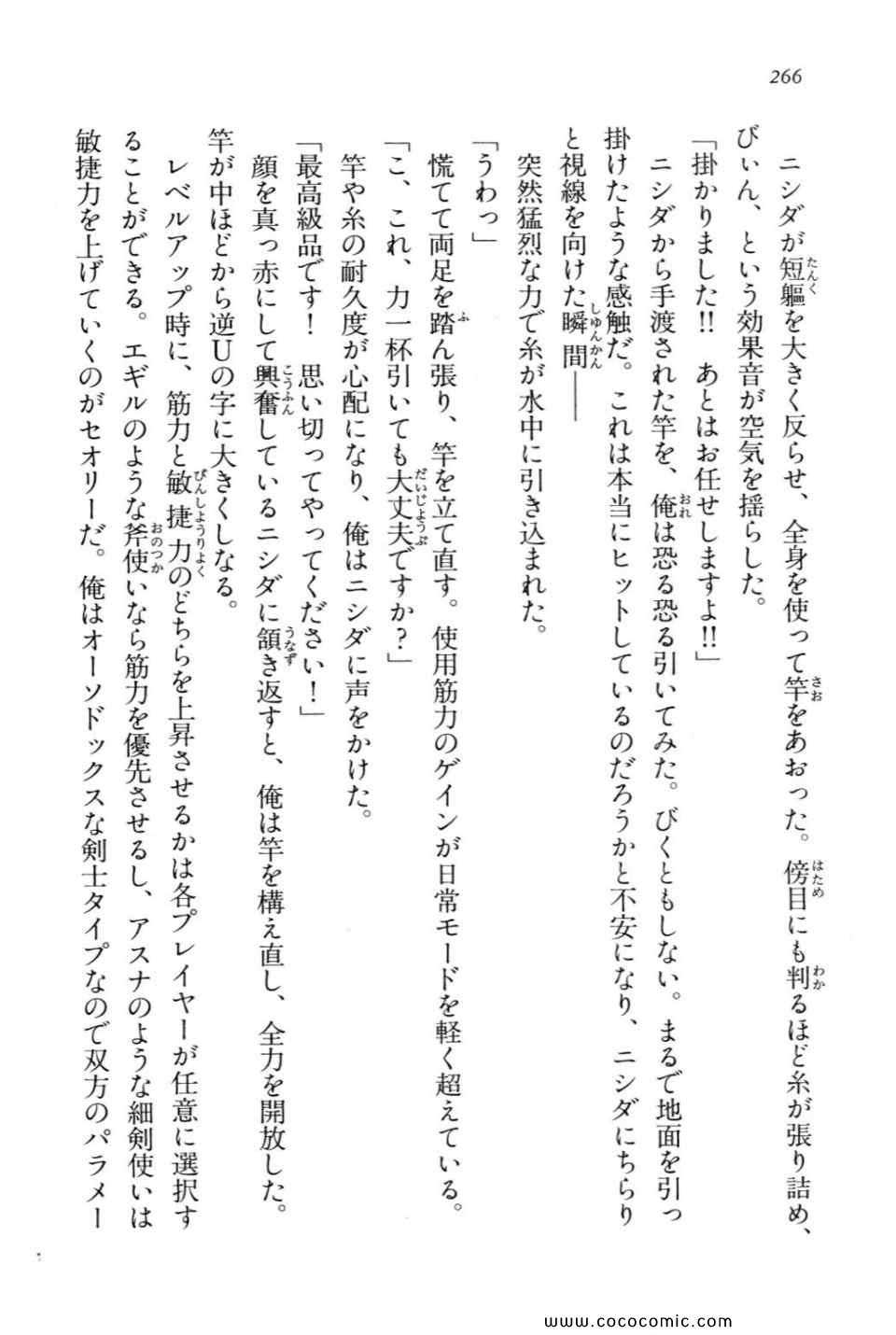 266

ニシダが短軀を大きく反らせ、全身を使って竿をあおった。傍目にも判るほど糸が張り詰め、びぃん、という効果音が空気を揺らした。

「掛かりました!! あとはお任せしますよ!!」

ニシダから手渡された竿を、俺は恐る恐る引いてみた。びくともしない。まるで地面を引っ掛けたような感触だ。これは本当にヒットしているのだろうかと不安になり、ニシダにちらりと視線を向けた瞬間——

突然猛烈な力で糸が水中に引き込まれた。

「うわっ」

慌てて両足を踏ん張り、竿を立て直す。使用筋力のゲインが日常モードを軽く超えている。

「こ、これ、力一杯引いても大丈夫ですか?」

竿や糸の耐久度が心配になり、俺はニシダに声をかけた。

「最高級品です! 思い切ってやってください!」

顔を真っ赤にして興奮しているニシダに頷き返すと、俺は竿を構え直し、全力を開放した。

竿が中ほどから逆Uの字に大きくしなる。

レベルアップ時に、筋力と敏捷力のどちらを上昇させるかは各プレイヤーが任意に選択することができる。エギルのような斧使いなら筋力を優先させるし、アスナのような細剣使いは敏捷力を上げていくのがセオリーだ。俺はオーソドックスな剣士タイプなので双方のパラメー

www.cococomic.com